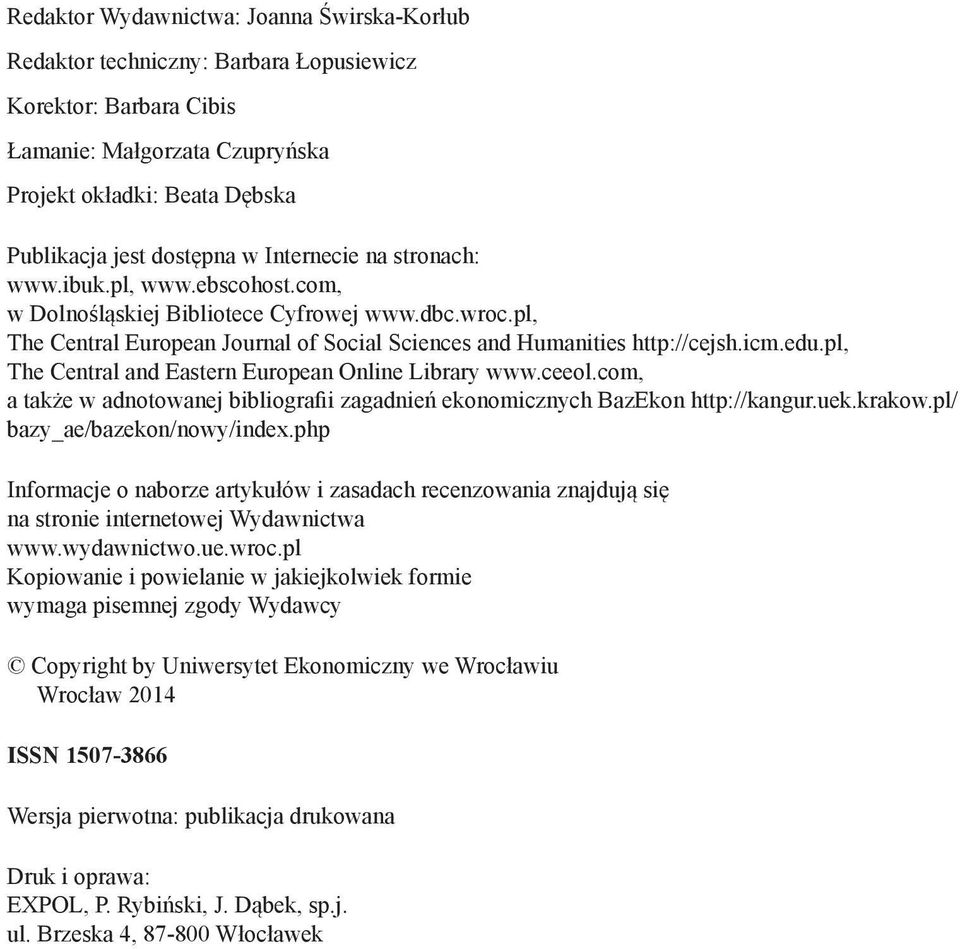 Redaktor Wydawnictwa: Joanna Świrska-Korłub

Redaktor techniczny: Barbara Łopusiewicz

Korektor: Barbara Cibis

Łamanie: Małgorzata Czupryńska

Projekt okładki: Beata Dębska

Publikacja jest dostępna w Internecie na stronach:
www.ibuk.pl, www.ebscohost.com,
w Dolnośląskiej Bibliotece Cyfrowej www.dbc.wroc.pl,
The Central European Journal of Social Sciences and Humanities http://cejsh.icm.edu.pl,
The Central and Eastern European Online Library www.ceeol.com,
a także w adnotowanej bibliografii zagadnień ekonomicznych BazEkon http://kangur.uek.krakow.pl/bazy_ae/bazekon/nowy/index.php

Informacje o naborze artykułów i zasadach recenzowania znajdują się
na stronie internetowej Wydawnictwa
www.wydawnictwo.ue.wroc.pl
Kopiowanie i powielanie w jakiejkolwiek formie
wymaga pisemnej zgody Wydawcy

© Copyright by Uniwersytet Ekonomiczny we Wrocławiu
Wrocław 2014

ISSN 1507-3866

Wersja pierwotna: publikacja drukowana

Druk i oprawa:
EXPOL, P. Rybiński, J. Dąbek, sp.j.
ul. Brzeska 4, 87-800 Włocławek